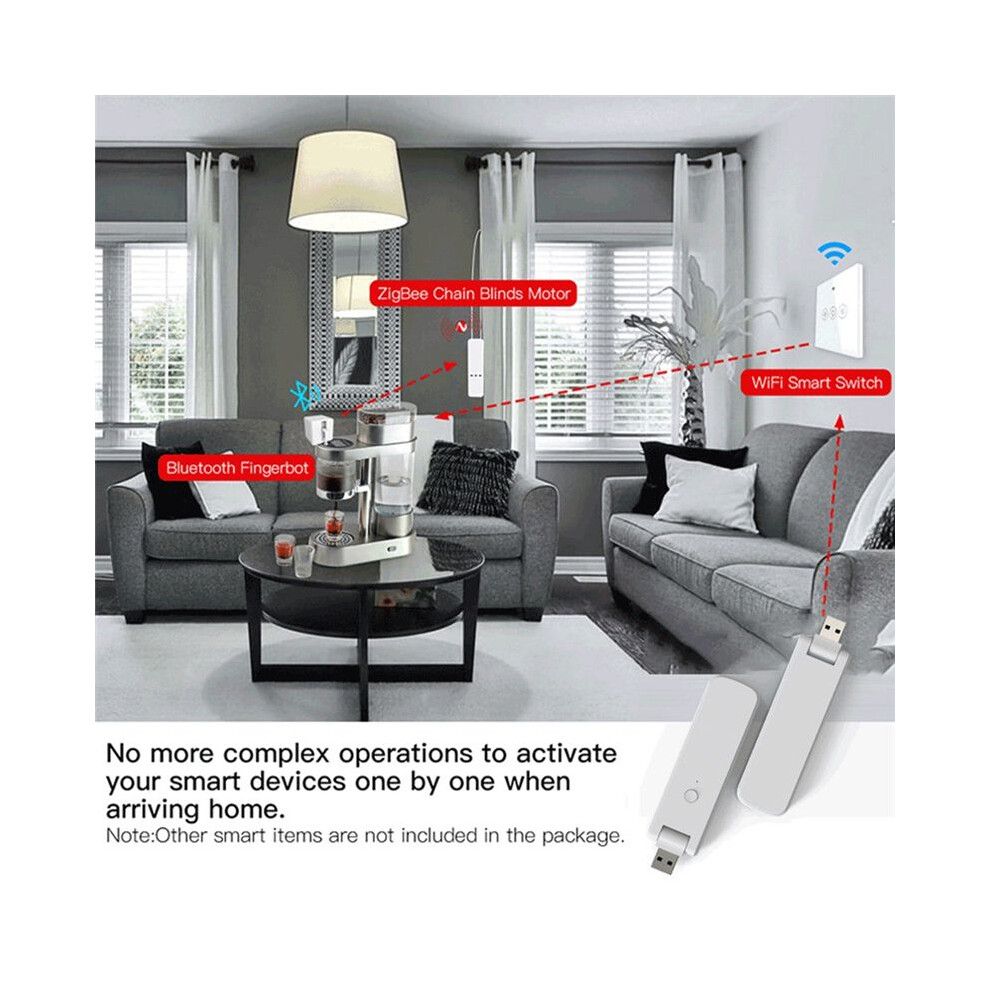 ZigBee Chain Blinds Motor

WiFi Smart Switch

Bluetooth Fingerbot

No more complex operations to activate your smart devices one by one when arriving home.

Note:Other smart items are not included in the package.